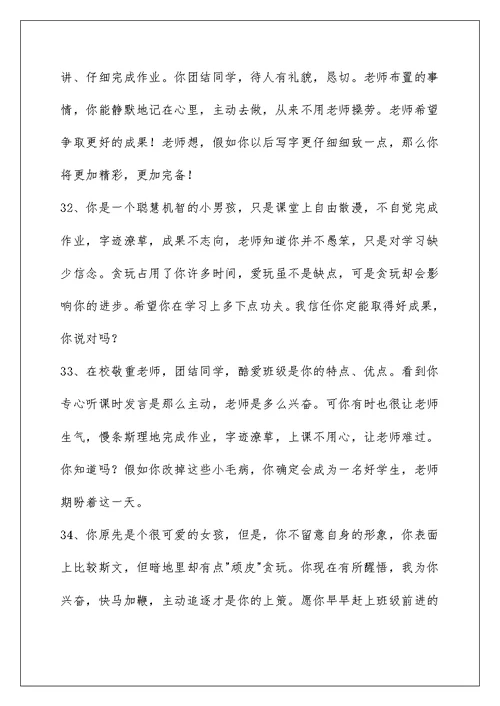 讲、仔细完成作业。你团结同学，待人有礼貌，恳切。老师布置的事情，你能静默地记在心里，主动去做，从来不用老师操劳。老师希望争取更好的成果！老师想，假如你以后写字更仔细细致一点，那么你将更加精彩，更加完备！

32、你是一个聪慧机智的小男孩，只是课堂上自由散漫，不自觉完成作业，字迹潦草，成果不志向，老师知道你并不愚笨，只是对学习缺少信念。贪玩占用了你许多时间，爱玩虽不是缺点，可是贪玩却会影响你的进步。希望你在学习上多下点功夫。我信任你定能取得好成果，你说对吗？

33、在校敬重老师，团结同学，酷爱班级是你的特点、优点。看到你专心听课时发言是那么主动，老师是多么兴奋。可你有时也很让老师生气，慢条斯理地完成作业，字迹潦草，上课不用心，让老师难过。你知道吗？假如你改掉这些小毛病，你确定会成为一名好学生，老师期盼着这一天。

34、你原先是个很可爱的女孩，但是，你不留意自身的形象，你表面上比较斯文，但暗地里却有点"顽皮"贪玩。你现在有所醒悟，我为你兴奋，快马加鞭，主动追逐才是你的上策。愿你早早赶上班级前进的